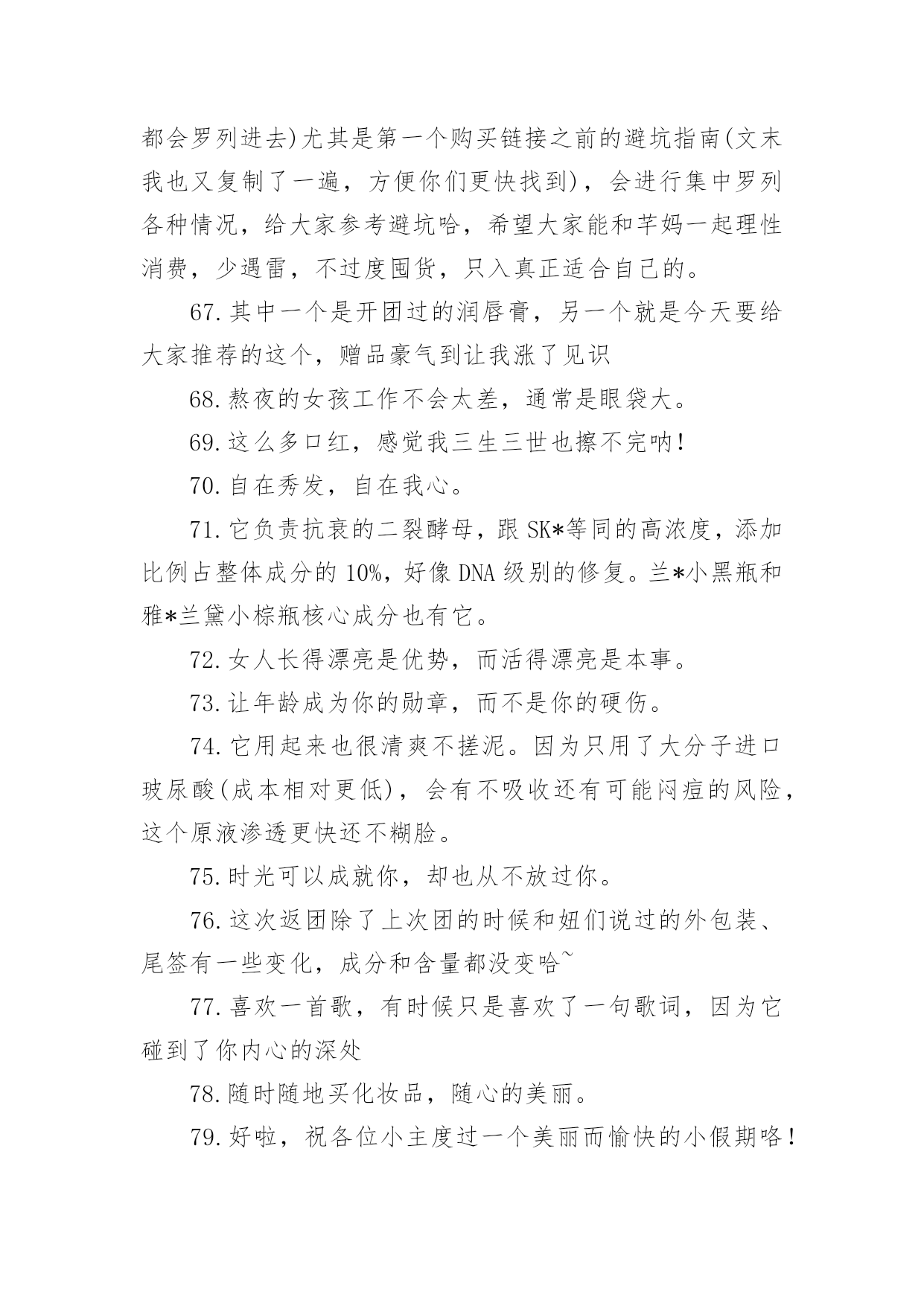 都会罗列进去)尤其是第一个购买链接之前的避坑指南(文末我也又复制了一遍，方便你们更快找到)，会进行集中罗列各种情况，给大家参考避坑哈，希望大家能和芊妈一起理性消费，少遇雷，不过度囤货，只入真正适合自己的。

67.其中一个是开团过的润唇膏，另一个就是今天要给大家推荐的这个，赠品豪气到让我涨了见识

68.熬夜的女孩工作不会太差，通常是眼袋大。

69.这么多口红，感觉我三生三世也擦不完呐!

70.自在秀发，自在我心。

71.它负责抗衰的二裂酵母，跟SK*等同的高浓度，添加比例占整体成分的10%，好像DNA级别的修复。兰*小黑瓶和雅*兰黛小棕瓶核心成分也有它。

72.女人长得漂亮是优势，而活得漂亮是本事。

73.让年龄成为你的勋章，而不是你的硬伤。

74.它用起来也很清爽不搓泥。因为只用了大分子进口玻尿酸(成本相对更低)，会有不吸收还有可能闷痘的风险，这个原液渗透更快还不糊脸。

75.时光可以成就你，却也从不放过你。

76.这次返团除了上次团的时候和妞们说过的外包装、尾签有一些变化，成分和含量都没变哈~

77.喜欢一首歌，有时候只是喜欢了一句歌词，因为它碰到了你内心的深处

78.随时随地买化妆品，随心的美丽。

79.好啦，祝各位小主度过一个美丽而愉快的小假期咯!